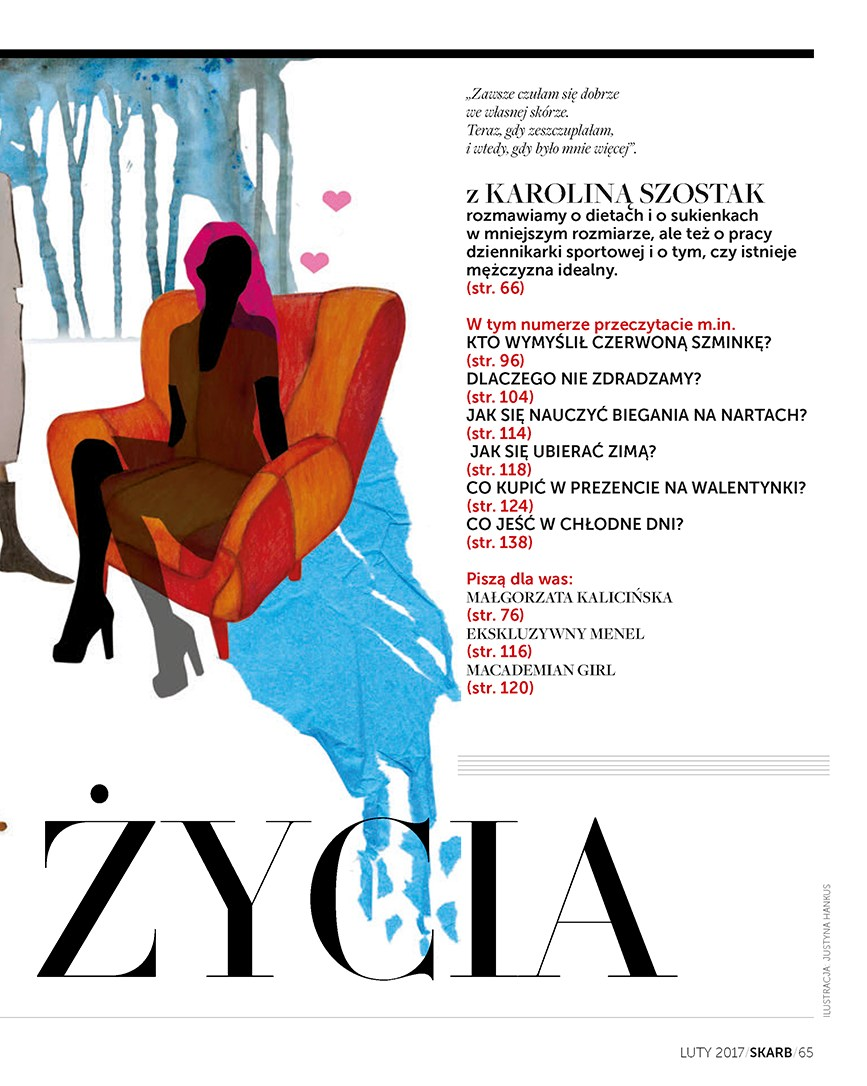 „Zawsze czułam się dobrze we własnej skórze. Teraz, gdy zeszczuplałam, i wtedy, gdy było mnie więcej”.

z KAROLINĄ SZOSTAK
rozmawiamy o dietach i o sukienkach w mniejszym rozmiarze, ale też o pracy dziennikarki sportowej i o tym, czy istnieje mężczyzna idealny.
(str. 66)

W tym numerze przeczytacie m.in.
KTO WYMYŚLIŁ CZERWONĄ SZMINKĘ?
(str. 96)
DLACZEGO NIE ZDRADZAMY?
(str. 104)
JAK SIĘ NAUCZYĆ BIEGANIA NA NARTACH?
(str. 114)
JAK SIĘ UBIERAĆ ZIMĄ?
(str. 118)
CO KUPIĆ W PREZENCIE NA WALENTYNKI?
(str. 124)
CO JEŚĆ W CHŁODNE DNI?
(str. 138)

Piszą dla was:
MAŁGORZATA KALICIŃSKA
(str. 76)
EKSKLUZYWNY MENEL
(str. 116)
MACADEMIAN GIRL
(str. 120)

ŻYCIA

ILUSTRACJA: JUSTYNA HANKUS

LUTY 2017/SKARB/65